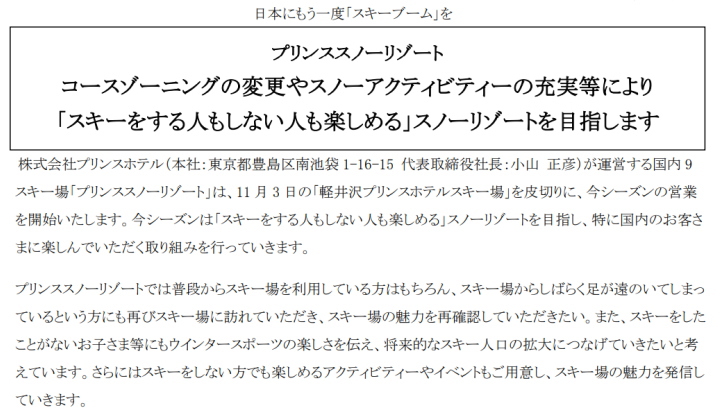 日本にもう一度「スキーブーム」を

プリンススノーリゾート
コースゾーニングの変更やスノーアクティビティーの充実等により
「スキーをする人もしない人も楽しめる」スノーリゾートを目指します

株式会社プリンスホテル（本社：東京都豊島区南池袋1-16-15 代表取締役社長：小山 正彦）が運営する国内9スキー場「プリンススノーリゾート」は、11月3日の「軽井沢プリンスホテルスキー場」を皮切りに、今シーズンの営業を開始いたします。今シーズンは「スキーをする人もしない人も楽しめる」スノーリゾートを目指し、特に国内のお客さまに楽しんでいただく取り組みを行っていきます。

プリンススノーリゾートでは普段からスキー場を利用している方はもちろん、スキー場からしばらく足が遠のいてしまっているという方にも再びスキー場に訪れていただき、スキー場の魅力を再確認していただきたい。また、スキーをしたことがないお子さま等にもウインタースポーツの楽しさを伝え、将来的なスキー人口の拡大につなげていきたいと考えています。さらにはスキーをしない方でも楽しめるアクティビティーやイベントもご用意し、スキー場の魅力を発信していきます。